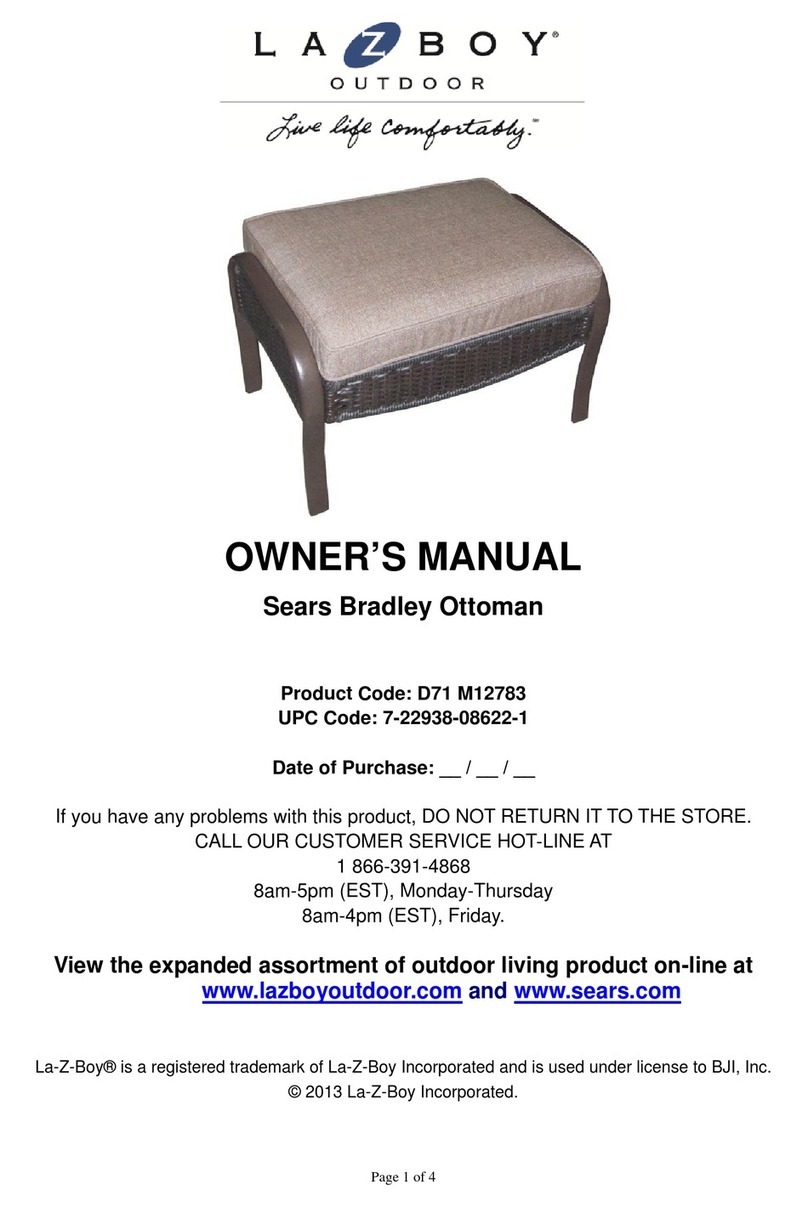 LA Z BOY®
OUTDOOR

Live life Comfortably.™

OWNER'S MANUAL

Sears Bradley Ottoman

Product Code: D71 M12783
UPC Code: 7-22938-08622-1

Date of Purchase: __ / __ / __

If you have any problems with this product, DO NOT RETURN IT TO THE STORE.
CALL OUR CUSTOMER SERVICE HOT-LINE AT
1 866-391-4868
8am-5pm (EST), Monday-Thursday
8am-4pm (EST), Friday.

View the expanded assortment of outdoor living product on-line at www.lazboyoutdoor.com and www.sears.com

La-Z-Boy® is a registered trademark of La-Z-Boy Incorporated and is used under license to BJI, Inc.
© 2013 La-Z-Boy Incorporated.

Page 1 of 4